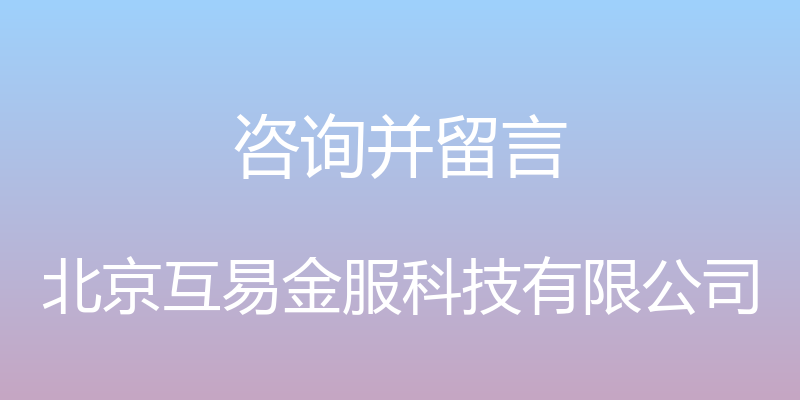 咨询并留言

北京互易金服科技有限公司